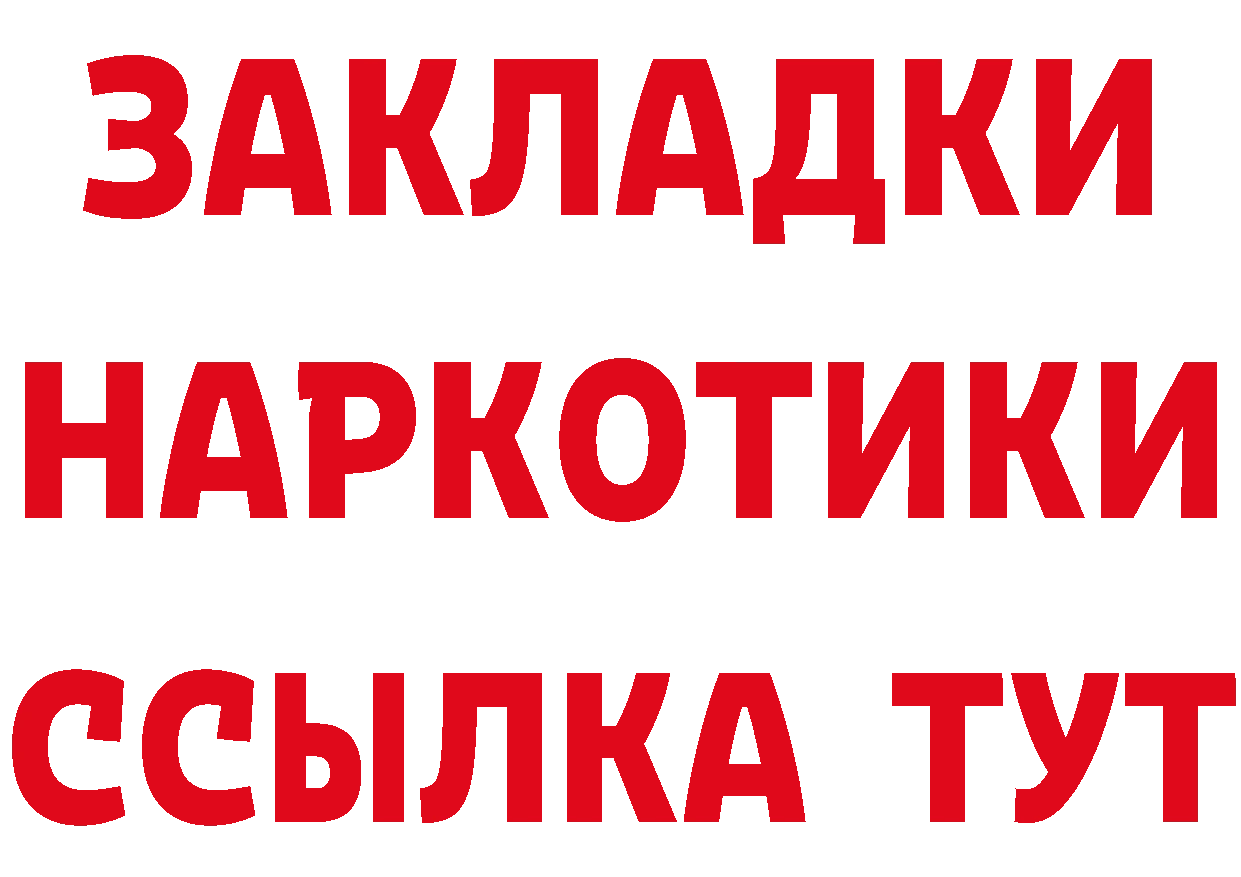 ЗАКЛАДКИ НАРКОТИКИ ССЫЛКА ТУТ